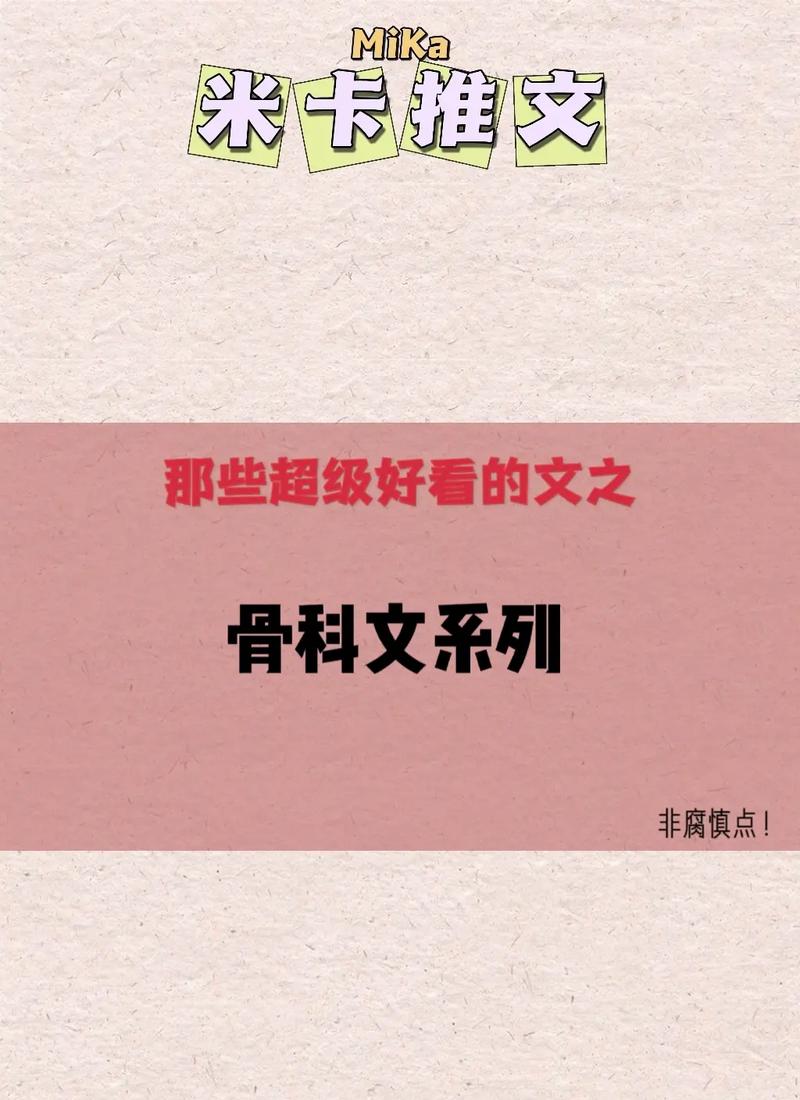 MiKa
米卡推文

那些超级好看的文之

骨科文系列

非腐慎点！